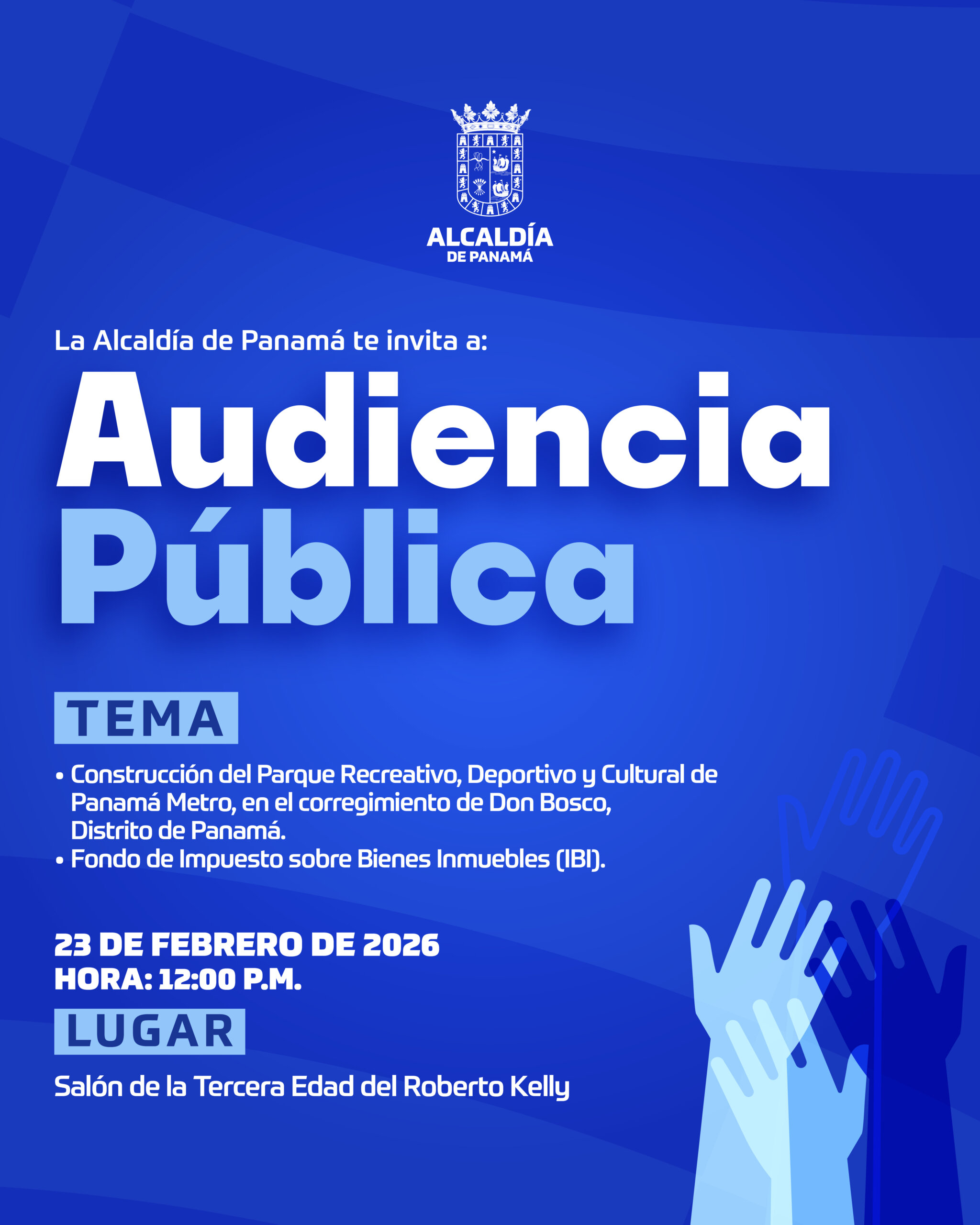 ALCALDÍA
DE PANAMÁ

La Alcaldía de Panamá te invita a:

Audiencia
Pública

TEMA

• Construcción del Parque Recreativo, Deportivo y Cultural de Panamá Metro, en el corregimiento de Don Bosco, Distrito de Panamá.
• Fondo de Impuesto sobre Bienes Inmuebles (IBI).

23 DE FEBRERO DE 2026
HORA: 12:00 P.M.

LUGAR

Salón de la Tercera Edad del Roberto Kelly